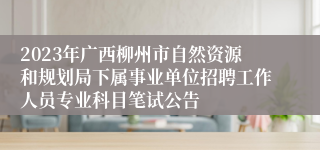 2023年广西柳州市自然资源和规划局下属事业单位招聘工作人员专业科目笔试公告